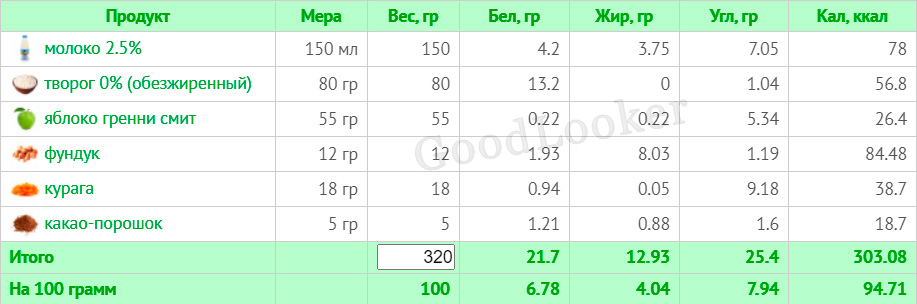 | Продукт | Мера | Вес, гр | Бел, гр | Жир, гр | Угл, гр | Кал, ккал |
|---|---|---|---|---|---|---|
| молоко 2.5% | 150 мл | 150 | 4.2 | 3.75 | 7.05 | 78 |
| творог 0% (обезжиренный) | 80 гр | 80 | 13.2 | 0 | 1.04 | 56.8 |
| яблоко гренни смит | 55 гр | 55 | 0.22 | 0.22 | 5.34 | 26.4 |
| фундук | 12 гр | 12 | 1.93 | 8.03 | 1.19 | 84.48 |
| курага | 18 гр | 18 | 0.94 | 0.05 | 9.18 | 38.7 |
| какао-порошок | 5 гр | 5 | 1.21 | 0.88 | 1.6 | 18.7 |
| Итого | | 320 | 21.7 | 12.93 | 25.4 | 303.08 |
| На 100 грамм | | 100 | 6.78 | 4.04 | 7.94 | 94.71 |

GoodLooker